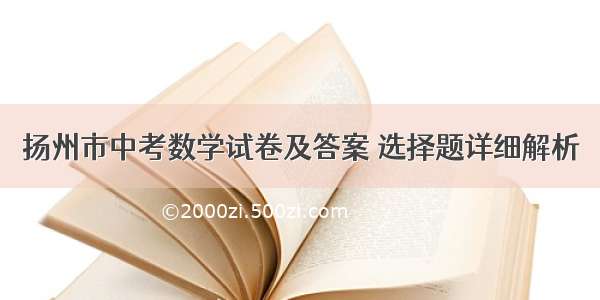 扬州市中考数学试卷及答案 选择题详细解析

©2000zi.500zi.com